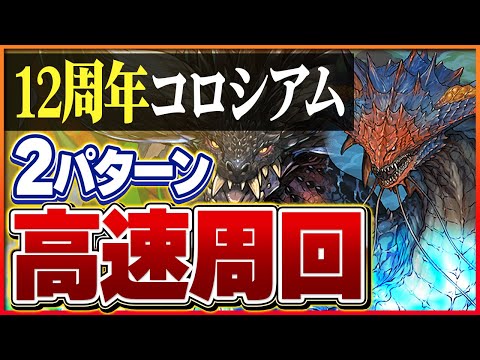 12周年コロシアム

2パターン

高速周回